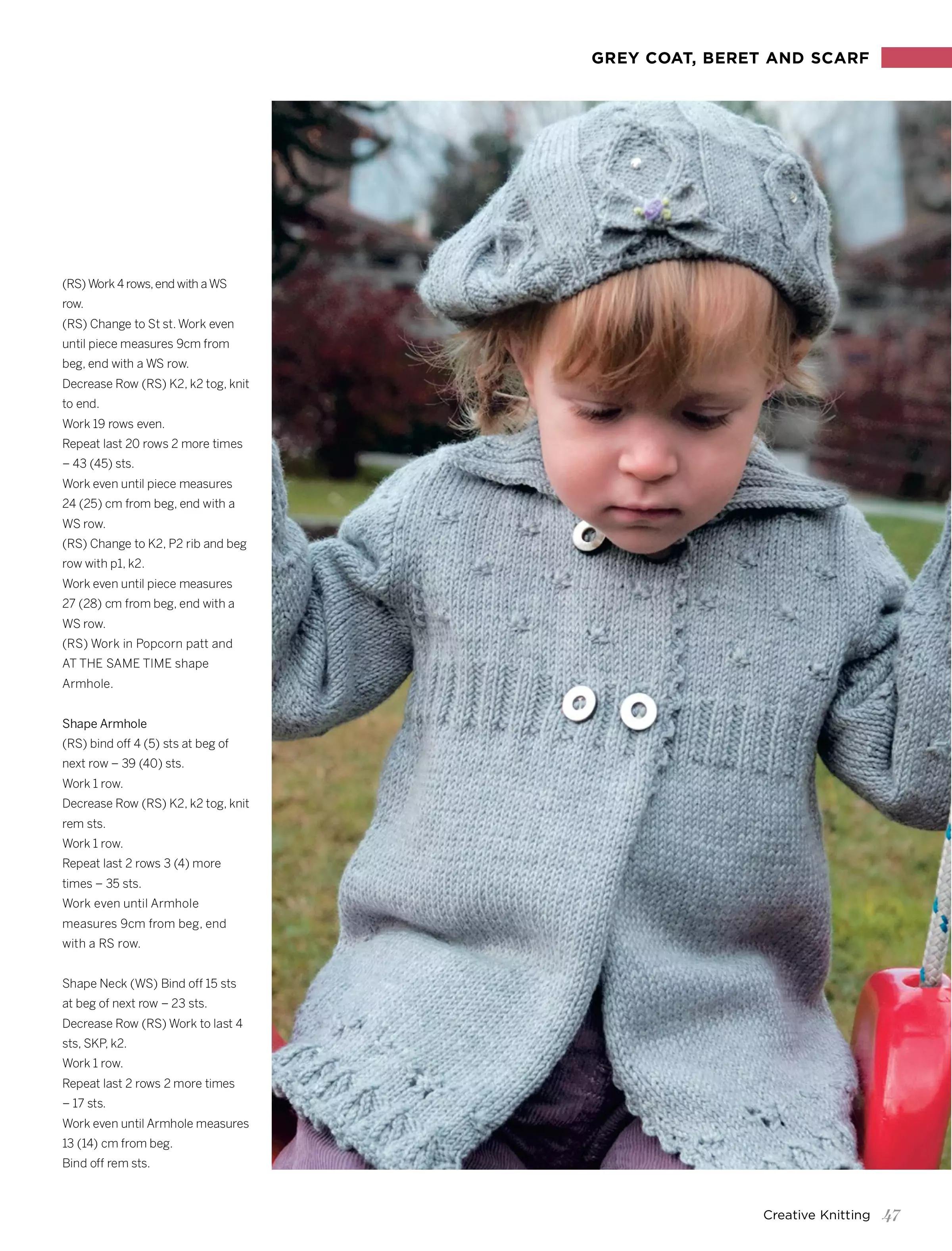 GREY COAT, BERET AND SCARF

(RS) Work 4 rows, end with a WS row.
(RS) Change to St st. Work even until piece measures 9cm from beg, end with a WS row.
Decrease Row (RS) K2, k2 tog, knit to end.
Work 19 rows even.
Repeat last 20 rows 2 more times – 43 (45) sts.
Work even until piece measures 24 (25) cm from beg, end with a WS row.
(RS) Change to K2, P2 rib and beg row with p1, k2.
Work even until piece measures 27 (28) cm from beg, end with a WS row.
(RS) Work in Popcorn patt and AT THE SAME TIME shape Armhole.

Shape Armhole
(RS) bind off 4 (5) sts at beg of next row – 39 (40) sts.
Work 1 row.
Decrease Row (RS) K2, k2 tog, knit rem sts.
Work 1 row.
Repeat last 2 rows 3 (4) more times – 35 sts.
Work even until Armhole measures 9cm from beg, end with a RS row.

Shape Neck (WS) Bind off 15 sts at beg of next row – 23 sts.
Decrease Row (RS) Work to last 4 sts, SKP, k2.
Work 1 row.
Repeat last 2 rows 2 more times – 17 sts.
Work even until Armhole measures 13 (14) cm from beg.
Bind off rem sts.

Creative Knitting 47